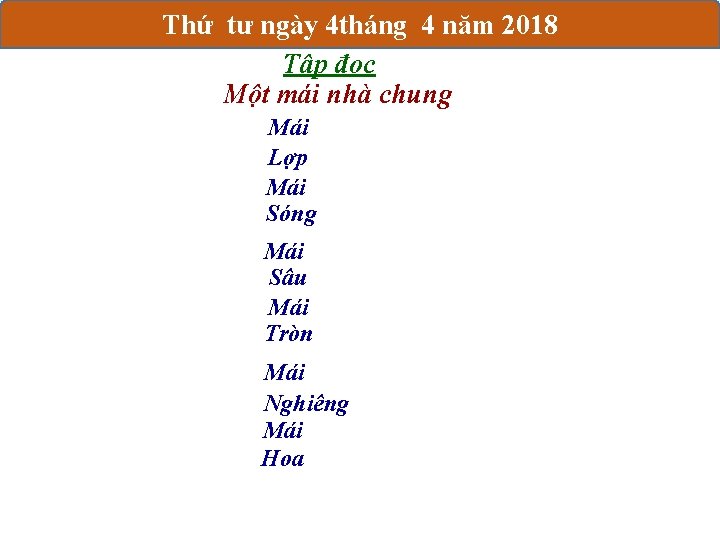 Thứ tư ngày 4tháng 4 năm 2018

Tập đọc

Một mái nhà chung

Mái
Lợp
Mái
Sóng

Mái
Sâu
Mái
Tròn

Mái
Nghiêng
Mái
Hoa